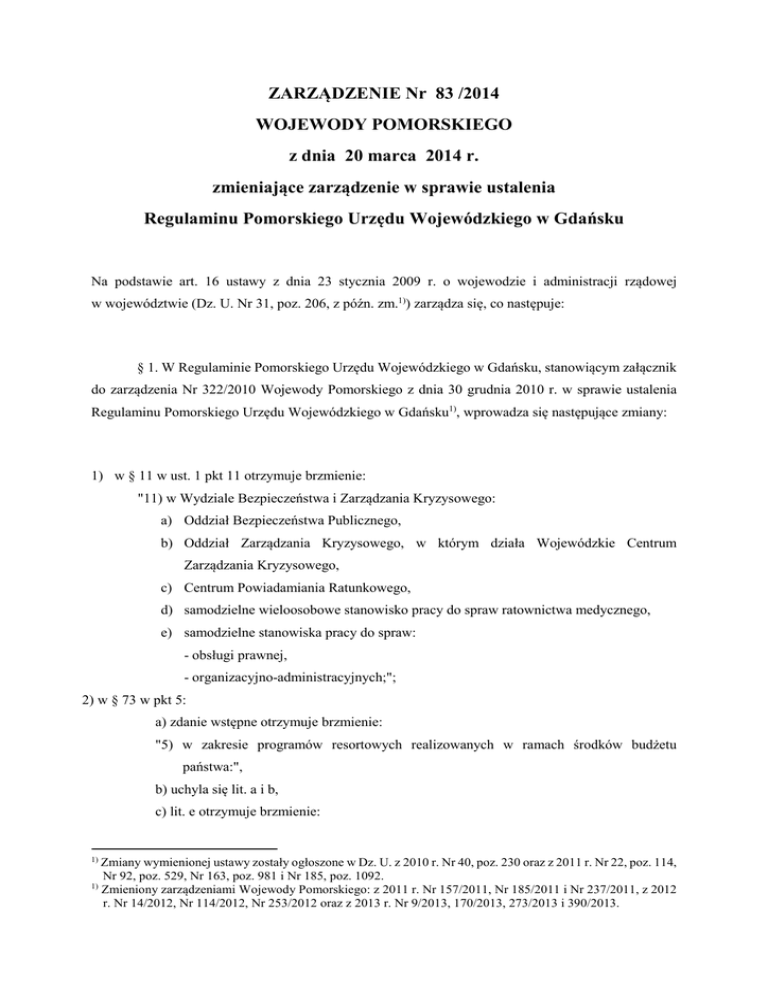 ZARZĄDZENIE Nr 83 /2014

WOJEWODY POMORSKIEGO

z dnia 20 marca 2014 r.

zmieniające zarządzenie w sprawie ustalenia

Regulaminu Pomorskiego Urzędu Wojewódzkiego w Gdańsku

Na podstawie art. 16 ustawy z dnia 23 stycznia 2009 r. o wojewodzie i administracji rządowej w województwie (Dz. U. Nr 31, poz. 206, z późn. zm.$^{1)}$) zarządza się, co następuje:

§ 1. W Regulaminie Pomorskiego Urzędu Wojewódzkiego w Gdańsku, stanowiącym załącznik do zarządzenia Nr 322/2010 Wojewody Pomorskiego z dnia 30 grudnia 2010 r. w sprawie ustalenia Regulaminu Pomorskiego Urzędu Wojewódzkiego w Gdańsku$^{1)}$, wprowadza się następujące zmiany:

1) w § 11 w ust. 1 pkt 11 otrzymuje brzmienie:

"11) w Wydziale Bezpieczeństwa i Zarządzania Kryzysowego:

a) Oddział Bezpieczeństwa Publicznego,

b) Oddział Zarządzania Kryzysowego, w którym działa Wojewódzkie Centrum Zarządzania Kryzysowego,

c) Centrum Powiadamiania Ratunkowego,

d) samodzielne wieloosobowe stanowisko pracy do spraw ratownictwa medycznego,

e) samodzielne stanowiska pracy do spraw:

- obsługi prawnej,

- organizacyjno-administracyjnych;";

2) w § 73 w pkt 5:

a) zdanie wstępne otrzymuje brzmienie:

"5) w zakresie programów resortowych realizowanych w ramach środków budżetu państwa:",

b) uchyla się lit. a i b,

c) lit. e otrzymuje brzmienie:

$^{1)}$ Zmiany wymienionej ustawy zostały ogłoszone w Dz. U. z 2010 r. Nr 40, poz. 230 oraz z 2011 r. Nr 22, poz. 114, Nr 92, poz. 529, Nr 163, poz. 981 i Nr 185, poz. 1092.

$^{1)}$ Zmieniony zarządzeniami Wojewody Pomorskiego: z 2011 r. Nr 157/2011, Nr 185/2011 i Nr 237/2011, z 2012 r. Nr 14/2012, Nr 114/2012, Nr 253/2012 oraz z 2013 r. Nr 9/2013, 170/2013, 273/2013 i 390/2013.